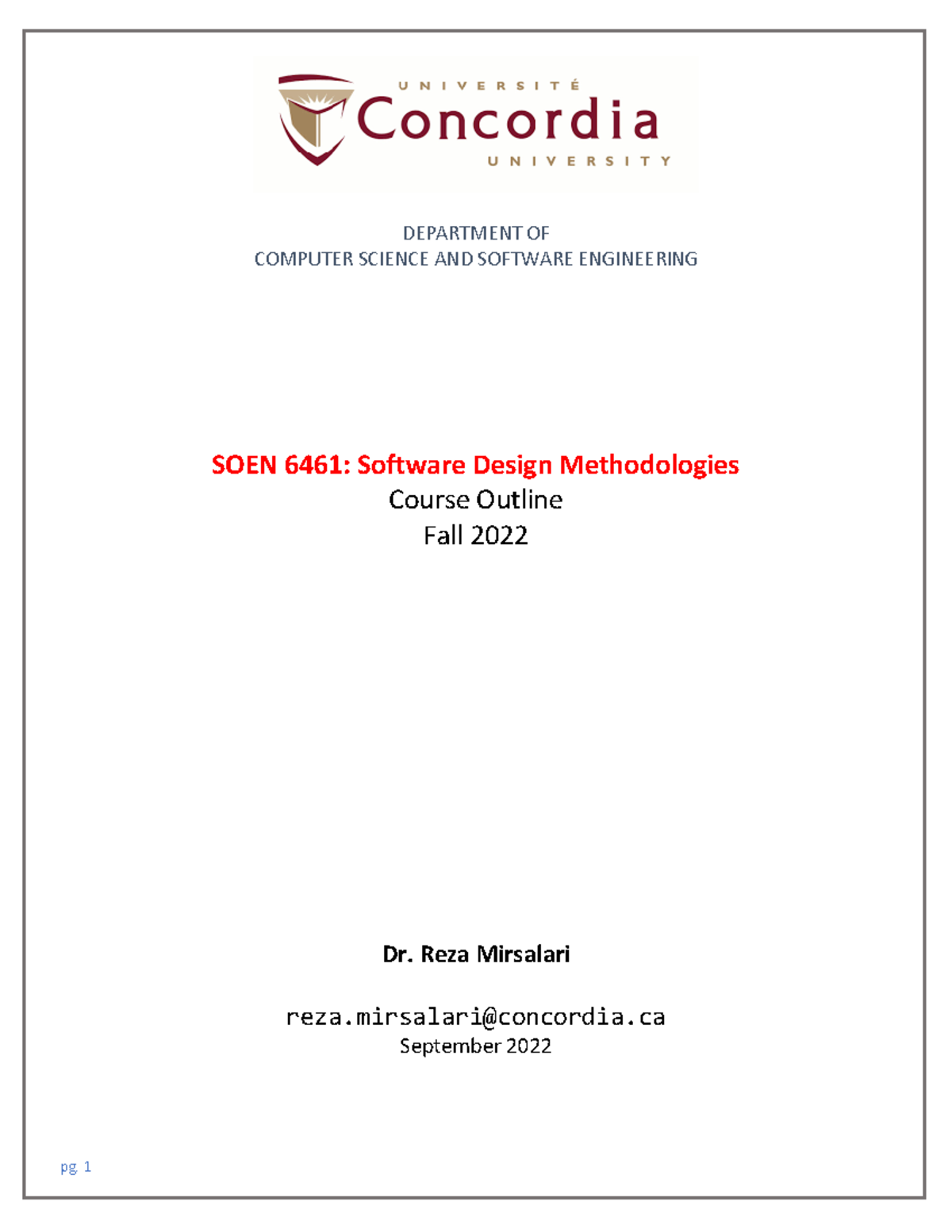 UNIVERSITÉ
Concordia
UNIVERSITY

DEPARTMENT OF
COMPUTER SCIENCE AND SOFTWARE ENGINEERING

SOEN 6461: Software Design Methodologies
Course Outline
Fall 2022

Dr. Reza Mirsalari

reza.mirsalari@concordia.ca
September 2022

pg. 1